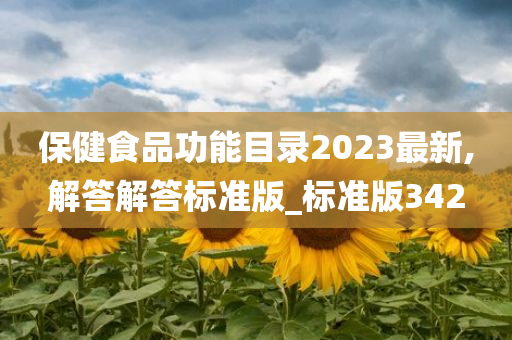 保健食品功能目录2023最新,解答解答标准版_标准版342